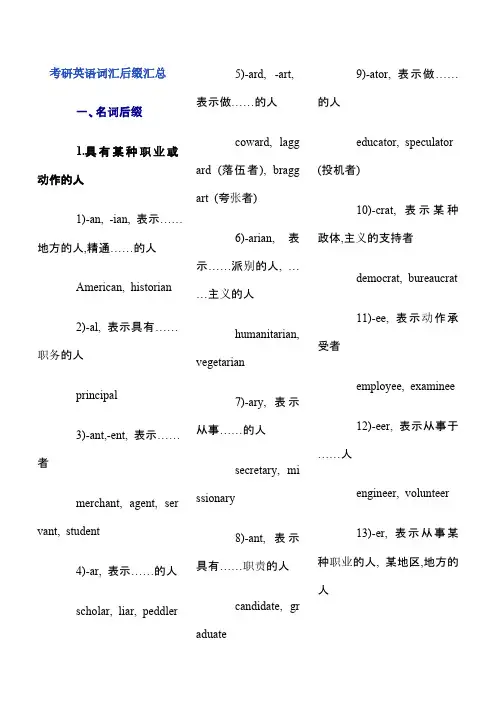 考研英语词汇后缀汇总

一、名词后缀

1.具有某种职业或动作的人

1)-an, -ian, 表示……地方的人,精通……的人

American, historian

2)-al, 表示具有……职务的人

principal

3)-ant,-ent, 表示……者

merchant, agent, servant, student

4)-ar, 表示……的人

scholar, liar, peddler

5)-ard, -art, 表示做……的人

coward, laggard (落伍者), braggart (夸张者)

6)-arian, 表示……派别的人, ……主义的人

humanitarian, vegetarian

7)-ary, 表示从事……的人

secretary, missionary

8)-ant, 表示具有……职责的人

candidate, graduate

9)-ator, 表示做……的人

educator, speculator (投机者)

10)-crat, 表示某种政体,主义的支持者

democrat, bureaucrat

11)-ee, 表示动作承受者

employee, examinee

12)-eer, 表示从事于……人

engineer, volunteer

13)-er, 表示从事某种职业的人, 某地区,地方的人